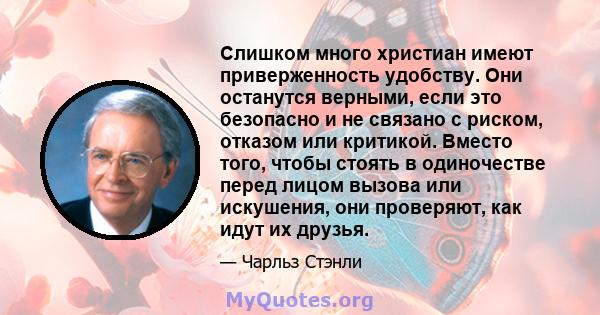 Слишком много христиан имеют приверженность удобству. Они останутся верными, если это безопасно и не связано с риском, отказом или критикой. Вместо того, чтобы стоять в одиночестве перед лицом вызова или искушения, они проверяют, как идут их друзья.

— Чарльз Стэнли

MyQuotes.org